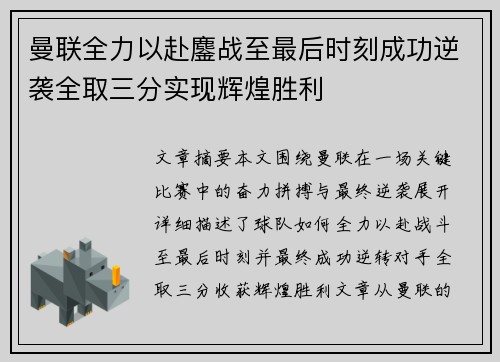 曼联全力以赴鏖战至最后时刻成功逆袭全取三分实现辉煌胜利

文章摘要本文围绕曼联在一场关键比赛中的奋力拼搏与最终逆袭展开详细描述了球队如何全力以赴战斗至最后时刻并最终成功逆转对手全取三分收获辉煌胜利文章从曼联的